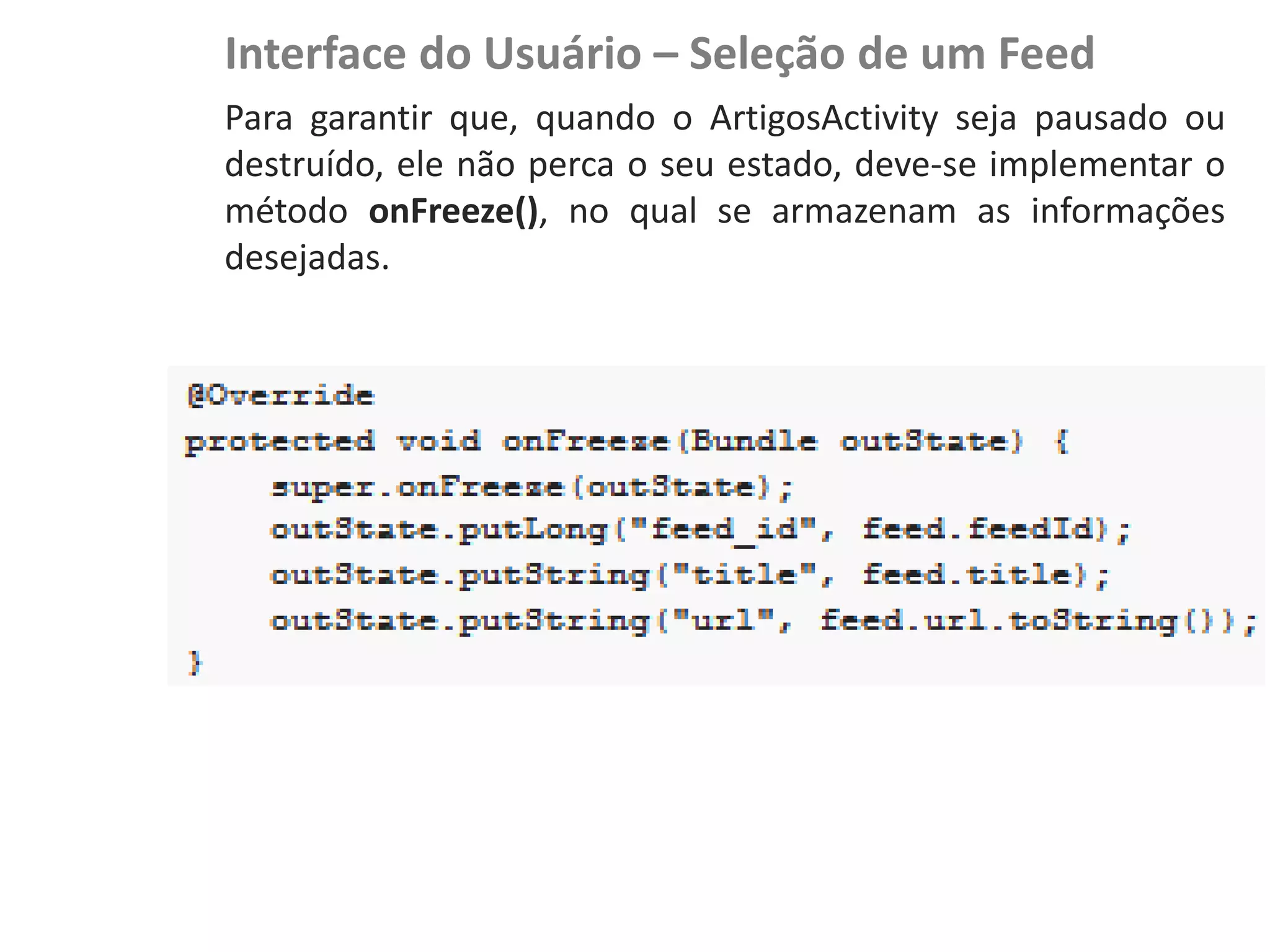 Interface do Usuário – Seleção de um Feed

Para garantir que, quando o ArtigosActivity seja pausado ou destruído, ele não perca o seu estado, deve-se implementar o método onFreeze(), no qual se armazenam as informações desejadas.

@Override
protected void onFreeze(Bundle outState) {
    super.onFreeze(outState);
    outState.putLong("feed_id", feed.feedId);
    outState.putString("title", feed.title);
    outState.putString("url", feed.url.toString());
}